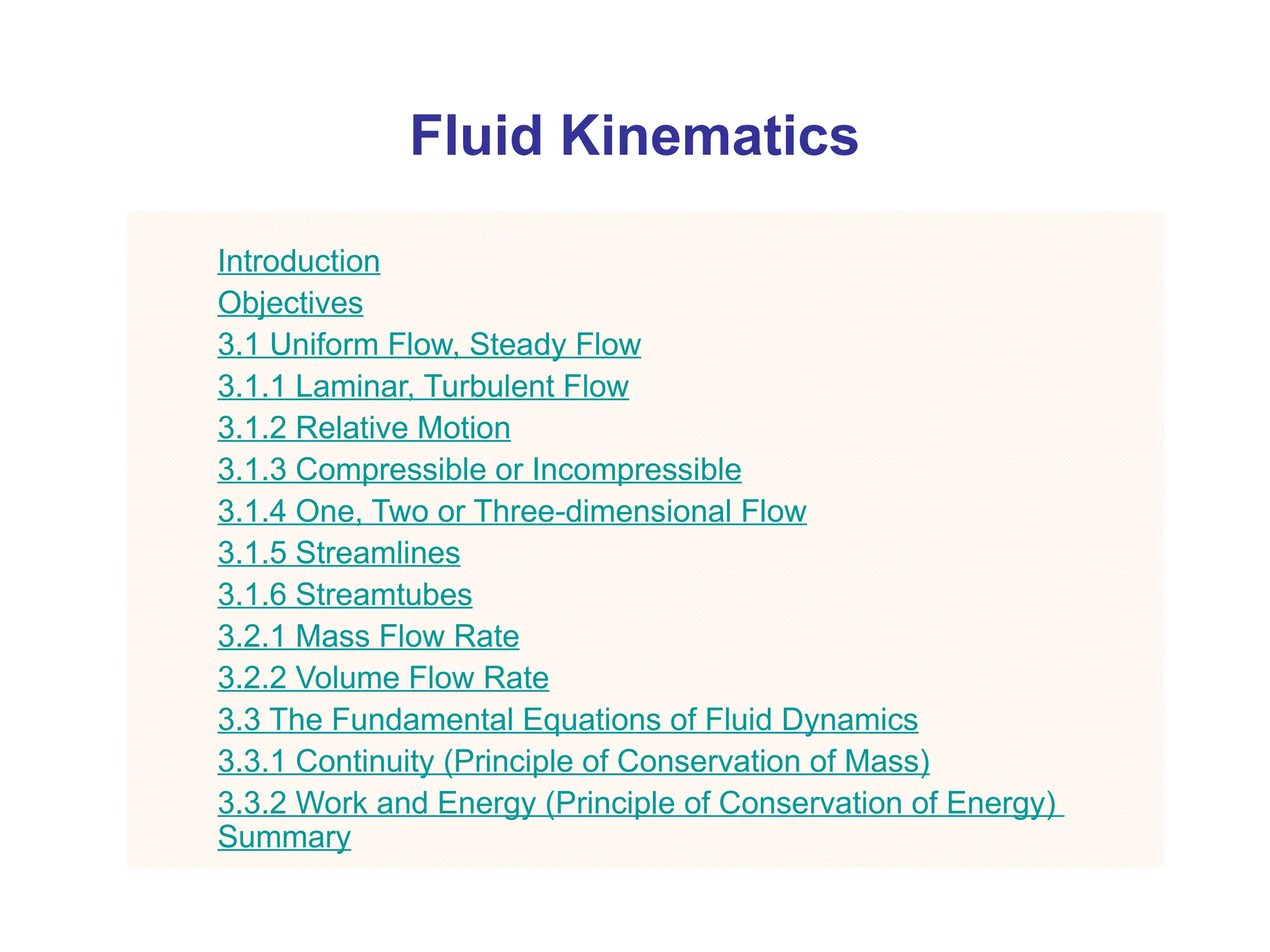 Fluid Kinematics

Introduction
Objectives
3.1 Uniform Flow, Steady Flow
3.1.1 Laminar, Turbulent Flow
3.1.2 Relative Motion
3.1.3 Compressible or Incompressible
3.1.4 One, Two or Three-dimensional Flow
3.1.5 Streamlines
3.1.6 Streamtubes
3.2.1 Mass Flow Rate
3.2.2 Volume Flow Rate
3.3 The Fundamental Equations of Fluid Dynamics
3.3.1 Continuity (Principle of Conservation of Mass)
3.3.2 Work and Energy (Principle of Conservation of Energy)
Summary